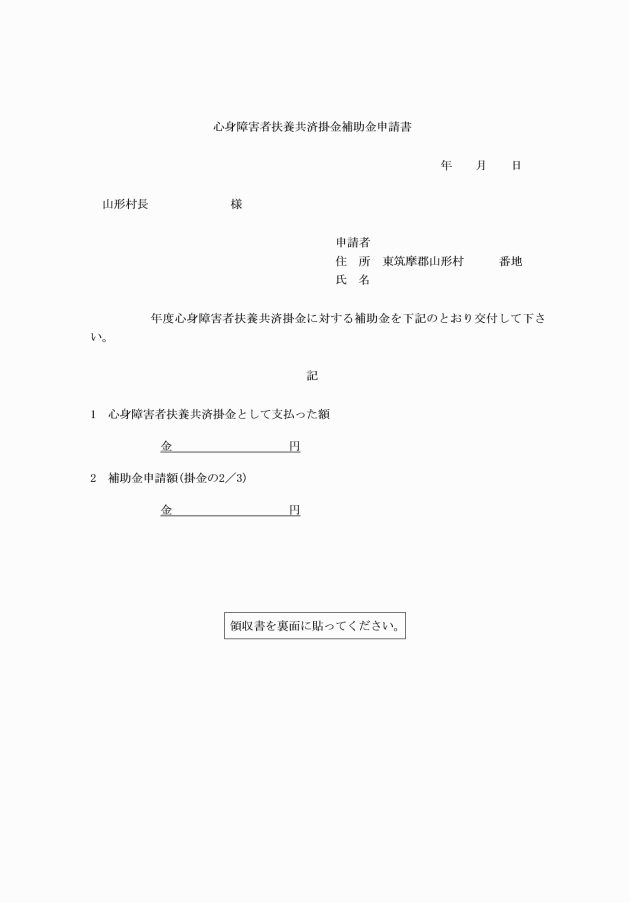 心身障害者扶養共済掛金補助金申請書

年　月　日

山形村長　様

申請者
住　所　東筑摩郡山形村　番地
氏　名

年度心身障害者扶養共済掛金に対する補助金を下記のとおり交付して下さい。

記

1　心身障害者扶養共済掛金として支払った額

金　円

2　補助金申請額(掛金の2／3)

金　円

領収書を裏面に貼ってください。